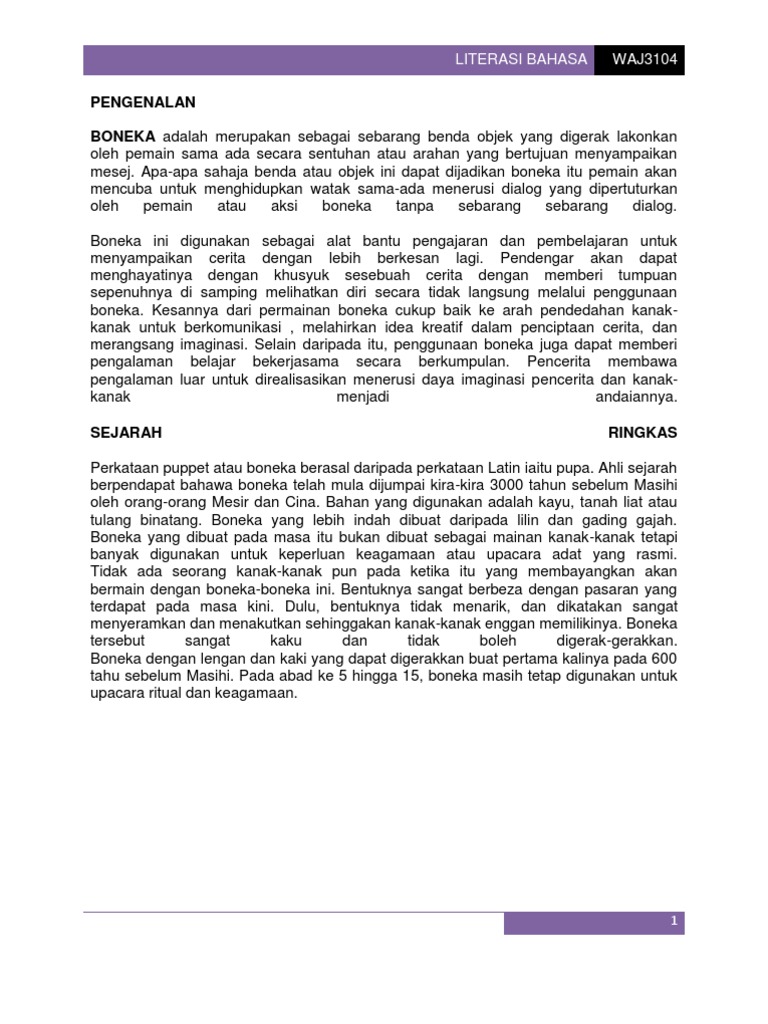 LITERASI BAHASA WAJ3104

PENGENALAN

BONEKA adalah merupakan sebagai sebarang benda objek yang digerak lakonkan oleh pemain sama ada secara sentuhan atau arahan yang bertujuan menyampaikan mesej. Apa-apa sahaja benda atau objek ini dapat dijadikan boneka itu pemain akan mencuba untuk menghidupkan watak sama-ada menerusi dialog yang dipertuturkan oleh pemain atau aksi boneka tanpa sebarang sebarang dialog.

Boneka ini digunakan sebagai alat bantu pengajaran dan pembelajaran untuk menyampaikan cerita dengan lebih berkesan lagi. Pendengar akan dapat menghayatinya dengan khusyuk sesebuah cerita dengan memberi tumpuan sepenuhnya di samping melihatkan diri secara tidak langsung melalui penggunaan boneka. Kesannya dari permainan boneka cukup baik ke arah pendedahan kanak-kanak untuk berkomunikasi , melahirkan idea kreatif dalam penciptaan cerita, dan merangsang imaginasi. Selain daripada itu, penggunaan boneka juga dapat memberi pengalaman belajar bekerjasama secara berkumpulan. Pencerita membawa pengalaman luar untuk direalisasikan menerusi daya imaginasi pencerita dan kanak-kanak menjadi andaiannya.

SEJARAH RINGKAS

Perkataan puppet atau boneka berasal daripada perkataan Latin iaitu pupa. Ahli sejarah berpendapat bahawa boneka telah mula dijumpai kira-kira 3000 tahun sebelum Masihi oleh orang-orang Mesir dan Cina. Bahan yang digunakan adalah kayu, tanah liat atau tulang binatang. Boneka yang lebih indah dibuat daripada lilin dan gading gajah. Boneka yang dibuat pada masa itu bukan dibuat sebagai mainan kanak-kanak tetapi banyak digunakan untuk keperluan keagamaan atau upacara adat yang rasmi. Tidak ada seorang kanak-kanak pun pada ketika itu yang membayangkan akan bermain dengan boneka-boneka ini. Bentuknya sangat berbeza dengan pasaran yang terdapat pada masa kini. Dulu, bentuknya tidak menarik, dan dikatakan sangat menyeramkan dan menakutkan sehinggakan kanak-kanak enggan memilikinya. Boneka tersebut sangat kaku dan tidak boleh digerak-gerakkan. Boneka dengan lengan dan kaki yang dapat digerakkan buat pertama kalinya pada 600 tahu sebelum Masihi. Pada abad ke 5 hingga 15, boneka masih tetap digunakan untuk upacara ritual dan keagamaan.

1